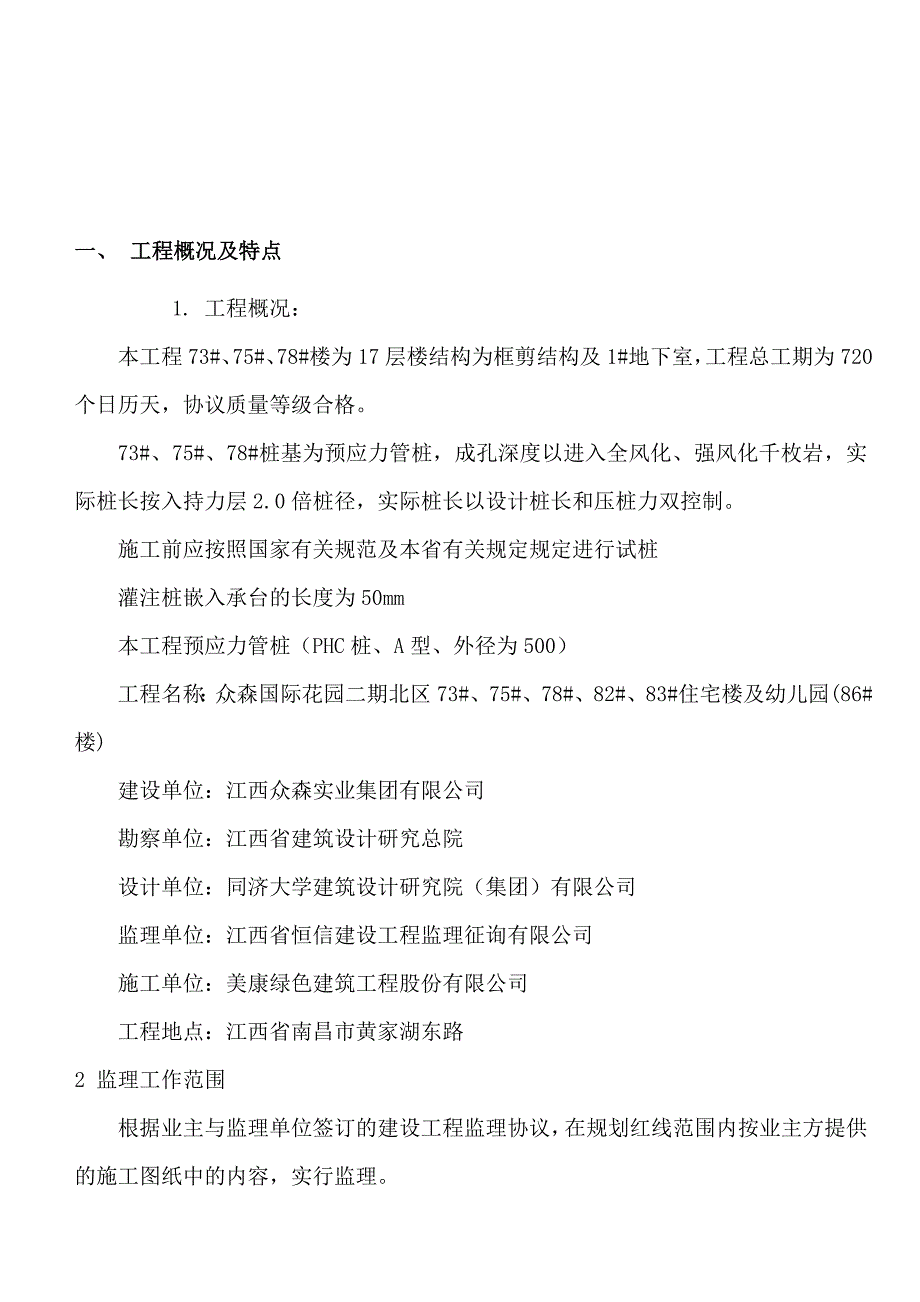 一、 工程概况及特点

1. 工程概况：

本工程 73#、75#、78#楼为 17 层楼结构为框剪结构及 1#地下室，工程总工期为 720 个日历天，协议质量等级合格。

73#、75#、78#桩基为预应力管桩，成孔深度以进入全风化、强风化千枚岩，实际桩长按入持力层 2.0 倍桩径，实际桩长以设计桩长和压桩力双控制。

施工前应按照国家有关规范及本省有关规定规定进行试桩

灌注桩嵌入承台的长度为 50mm

本工程预应力管桩（PHC 桩、A 型、外径为 500）

工程名称：众森国际花园二期北区 73#、75#、78#、82#、83#住宅楼及幼儿园(86#楼)

建设单位：江西众森实业集团有限公司

勘察单位：江西省建筑设计研究总院

设计单位：同济大学建筑设计研究院（集团）有限公司

监理单位：江西省恒信建设工程监理征询有限公司

施工单位：美康绿色建筑工程股份有限公司

工程地点：江西省南昌市黄家湖东路

2 监理工作范围

根据业主与监理单位签订的建设工程监理协议，在规划红线范围内按业主方提供的施工图纸中的内容，实行监理。